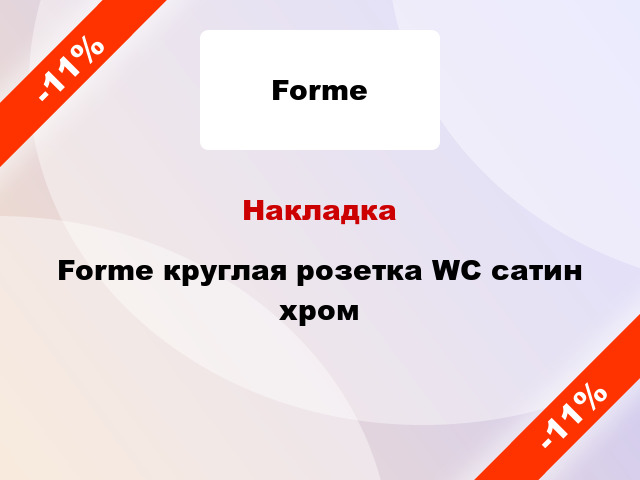 -11%

Forme

Накладка

Forme круглая розетка WC сатин хром

-11%